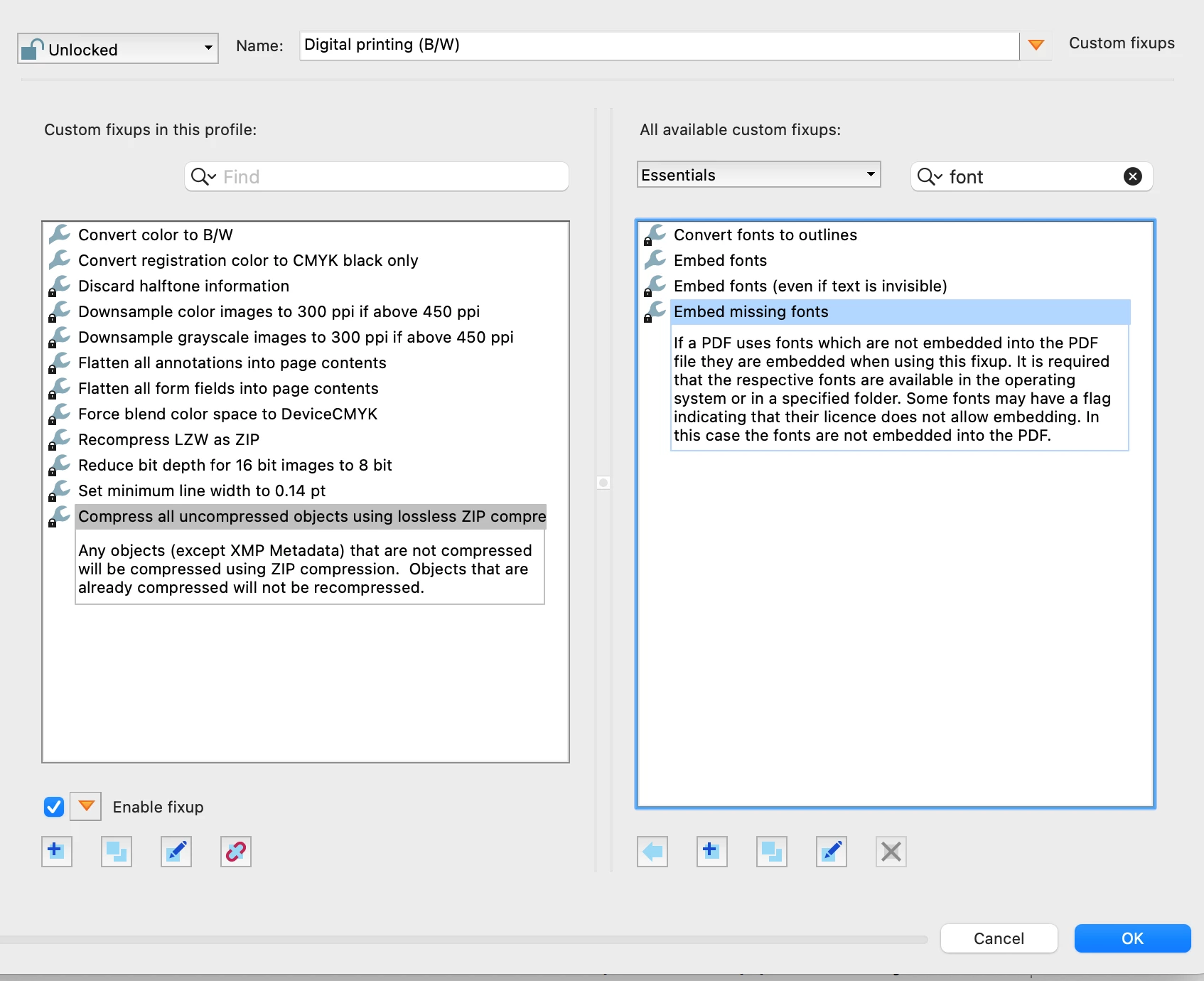 Unlocked

Name: Digital printing (B/W)

Custom fixups

Custom fixups in this profile:

Find

Convert color to B/W
Convert registration color to CMYK black only
Discard halftone information
Downsample color images to 300 ppi if above 450 ppi
Downsample grayscale images to 300 ppi if above 450 ppi
Flatten all annotations into page contents
Flatten all form fields into page contents
Force blend color space to DeviceCMYK
Recompress LZW as ZIP
Reduce bit depth for 16 bit images to 8 bit
Set minimum line width to 0.14 pt
Compress all uncompressed objects using lossless ZIP compre

Any objects (except XMP Metadata) that are not compressed will be compressed using ZIP compression. Objects that are already compressed will not be recompressed.

Enable fixup

All available custom fixups:

Essentials

font

Convert fonts to outlines
Embed fonts
Embed fonts (even if text is invisible)
Embed missing fonts

If a PDF uses fonts which are not embedded into the PDF file they are embedded when using this fixup. It is required that the respective fonts are available in the operating system or in a specified folder. Some fonts may have a flag indicating that their licence does not allow embedding. In this case the fonts are not embedded into the PDF.

Cancel

OK